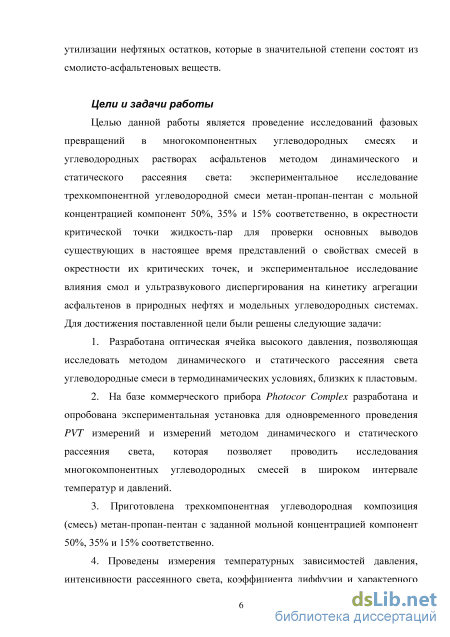 утилизации нефтяных остатков, которые в значительной степени состоят из смолисто-асфальтеновых веществ.

Цели и задачи работы

Целью данной работы является проведение исследований фазовых превращений в многокомпонентных углеводородных смесях и углеводородных растворах асфальтенов методом динамического и статического рассеяния света: экспериментальное исследование трехкомпонентной углеводородной смеси метан-пропан-пентан с мольной концентрацией компонент 50%, 35% и 15% соответственно, в окрестности критической точки жидкость-пар для проверки основных выводов существующих в настоящее время представлений о свойствах смесей в окрестности их критических точек, и экспериментальное исследование влияния смол и ультразвукового диспергирования на кинетику агрегации асфальтенов в природных нефтях и модельных углеводородных системах. Для достижения поставленной цели были решены следующие задачи:

1. Разработана оптическая ячейка высокого давления, позволяющая исследовать методом динамического и статического рассеяния света углеводородные смеси в термодинамических условиях, близких к пластовым.

2. На базе коммерческого прибора Photocor Complex разработана и опробована экспериментальная установка для одновременного проведения PVT измерений и измерений методом динамического и статического рассеяния света, которая позволяет проводить исследования многокомпонентных углеводородных смесей в широком интервале температур и давлений.

3. Приготовлена трехкомпонентная углеводородная композиция (смесь) метан-пропан-пентан с заданной мольной концентрацией компонент 50%, 35% и 15% соответственно.

4. Проведены измерения температурных зависимостей давления, интенсивности рассеянного света, коэффициента диффузии и характерного

6

dsLib.net
библиотека диссертаций